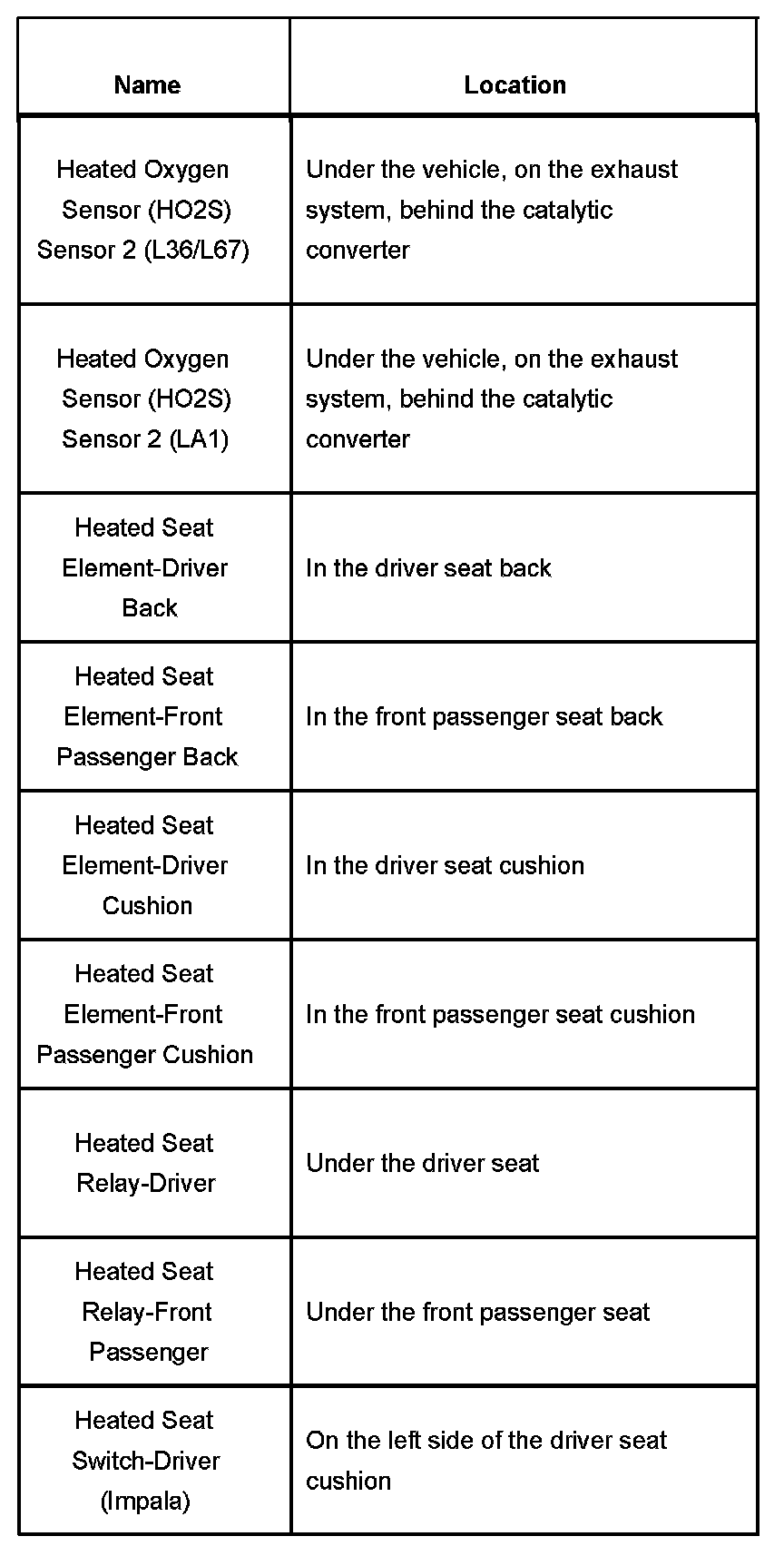 | Name | Location |
|---|---|
| Heated Oxygen Sensor (HO2S) Sensor 2 (L36/L67) | Under the vehicle, on the exhaust system, behind the catalytic converter |
| Heated Oxygen Sensor (HO2S) Sensor 2 (LA1) | Under the vehicle, on the exhaust system, behind the catalytic converter |
| Heated Seat Element-Driver Back | In the driver seat back |
| Heated Seat Element-Front Passenger Back | In the front passenger seat back |
| Heated Seat Element-Driver Cushion | In the driver seat cushion |
| Heated Seat Element-Front Passenger Cushion | In the front passenger seat cushion |
| Heated Seat Relay-Driver | Under the driver seat |
| Heated Seat Relay-Front Passenger | Under the front passenger seat |
| Heated Seat Switch-Driver (Impala) | On the left side of the driver seat cushion |